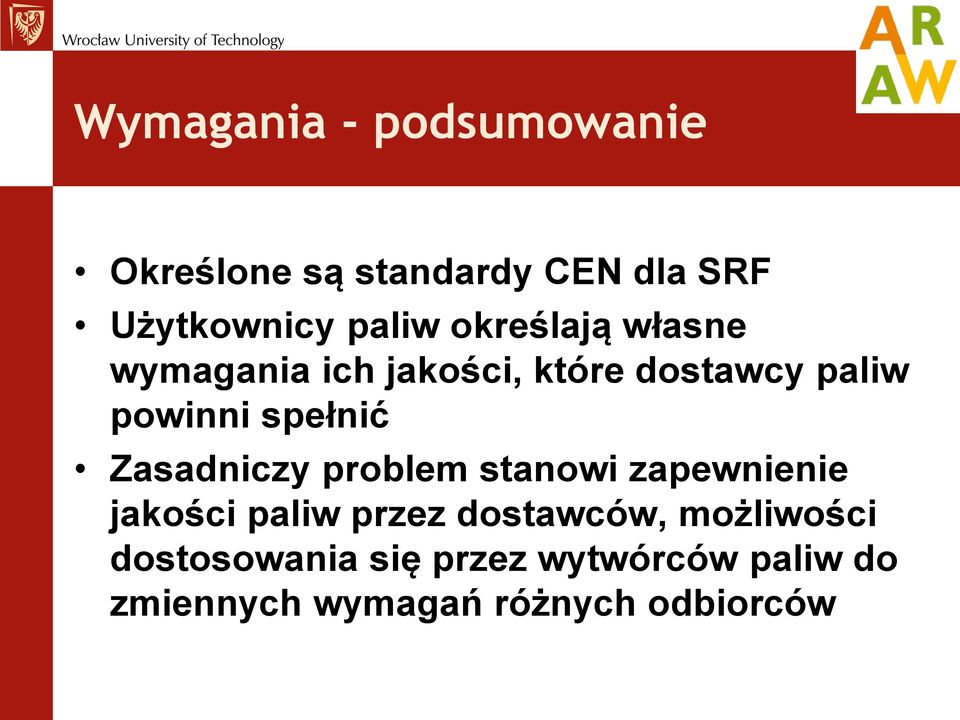 Wrocław University of Technology

AR
AW

Wymagania - podsumowanie

• Określone są standardy CEN dla SRF
• Użytkownicy paliw określają własne wymagania ich jakości, które dostawcy paliw powinni spełnić
• Zasadniczy problem stanowi zapewnienie jakości paliw przez dostawców, możliwości dostosowania się przez wytwórców paliw do zmiennych wymagań różnych odbiorców